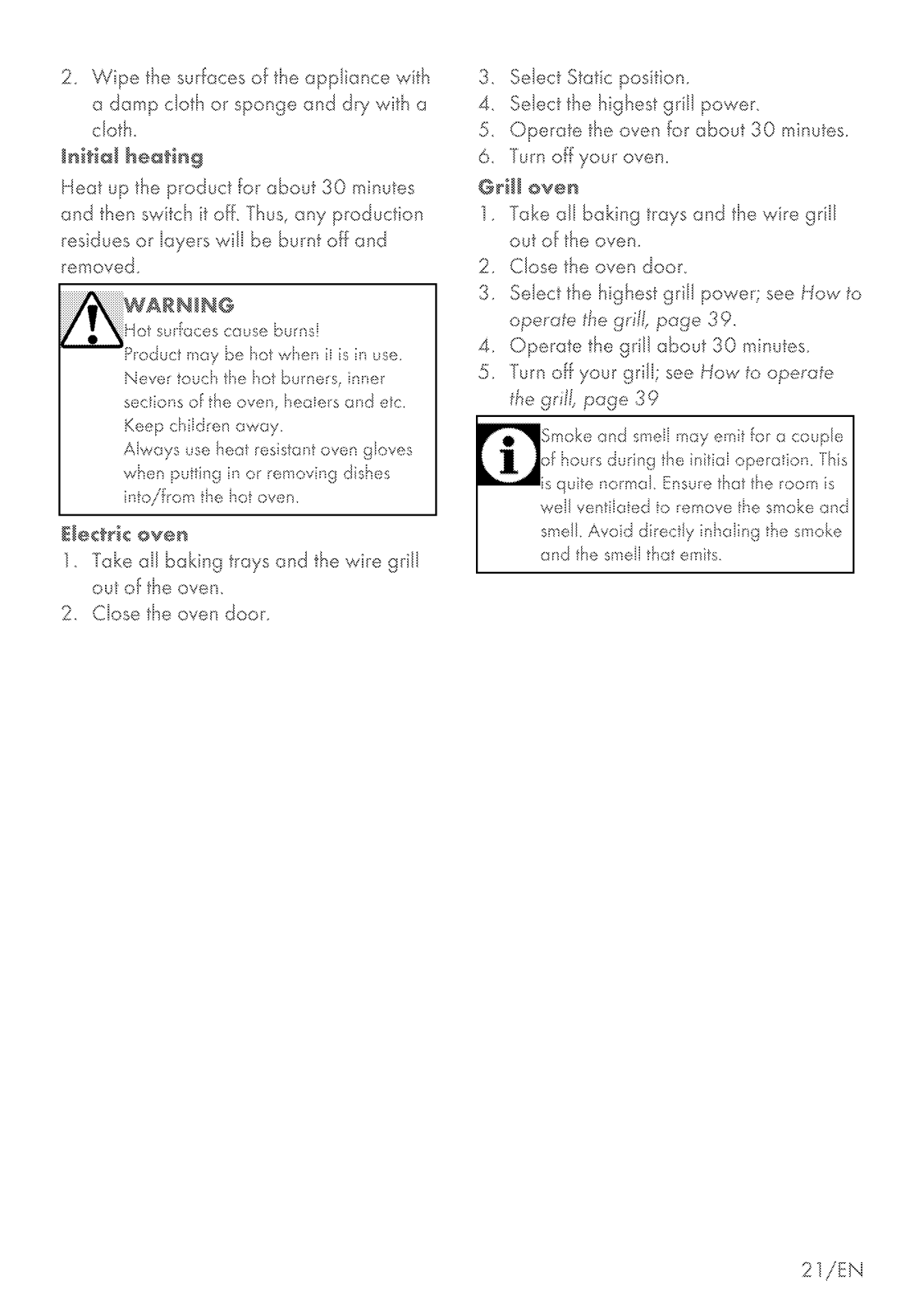 2. Wipe the surfaces of the appliance with a damp cloth or sponge and dry with a cloth.

Initial heating

Heat up the product for about 30 minutes and then switch it off. Thus, any production residues or layers will be burnt off and removed.

WARNING
Hot surfaces cause burns!
Product may be hot when it is in use. Never touch the hot burners, inner sections of the oven, heaters and etc. Keep children away.
Always use heat resistant oven gloves when putting in or removing dishes into/from the hot oven.

Electric oven

1. Take all baking trays and the wire grill out of the oven.
2. Close the oven door.
3. Select Static position.
4. Select the highest grill power.
5. Operate the oven for about 30 minutes.
6. Turn off your oven.

Grill oven

1. Take all baking trays and the wire grill out of the oven.
2. Close the oven door.
3. Select the highest grill power; see How to operate the grill, page 39.
4. Operate the grill about 30 minutes.
5. Turn off your grill; see How to operate the grill, page 39

Smoke and smell may emit for a couple of hours during the initial operation. This is quite normal. Ensure that the room is well ventilated to remove the smoke and smell. Avoid directly inhaling the smoke and the smell that emits.

21/EN